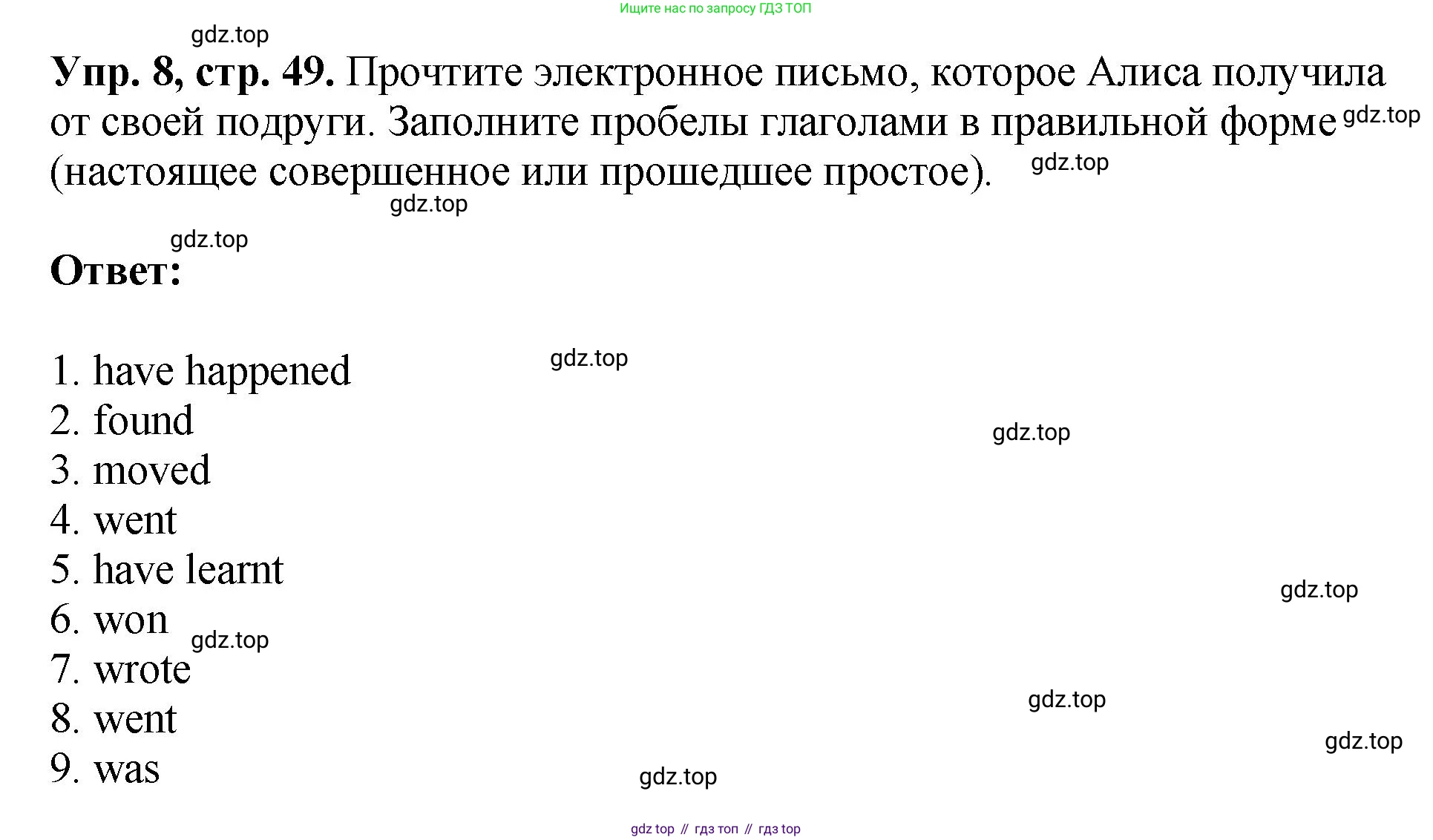 Ищите нас по запросу ГДЗ ТОП

gdz.top

**Упр. 8, стр. 49.** Прочтите электронное письмо, которое Алиса получила от своей подруги. Заполните пробелы глаголами в правильной форме (настоящее совершенное или прошедшее простое).

gdz.top

gdz.top

gdz.top

gdz.top

**Ответ:**

1. have happened
2. found
3. moved
4. went
5. have learnt
6. won
7. wrote
8. went
9. was

gdz.top

gdz.top

gdz.top

gdz.top

gdz.top

gdz.top

gdz.top

gdz top // гдз топ // гдз top